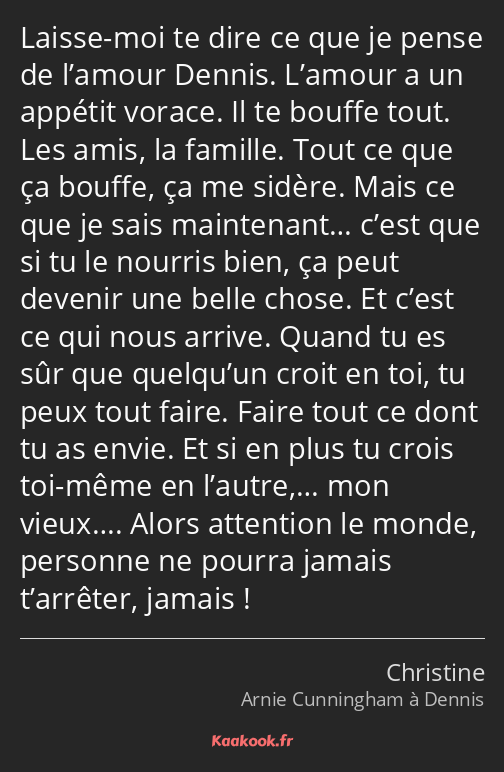 Laisse-moi te dire ce que je pense de l’amour Dennis. L’amour a un appétit vorace. Il te bouffe tout. Les amis, la famille. Tout ce que ça bouffe, ça me sidère. Mais ce que je sais maintenant… c’est que si tu le nourris bien, ça peut devenir une belle chose. Et c’est ce qui nous arrive. Quand tu es sûr que quelqu’un croit en toi, tu peux tout faire. Faire tout ce dont tu as envie. Et si en plus tu crois toi-même en l’autre,… mon vieux…. Alors attention le monde, personne ne pourra jamais t’arrêter, jamais !

Christine
Arnie Cunningham à Dennis

Kaakook.fr